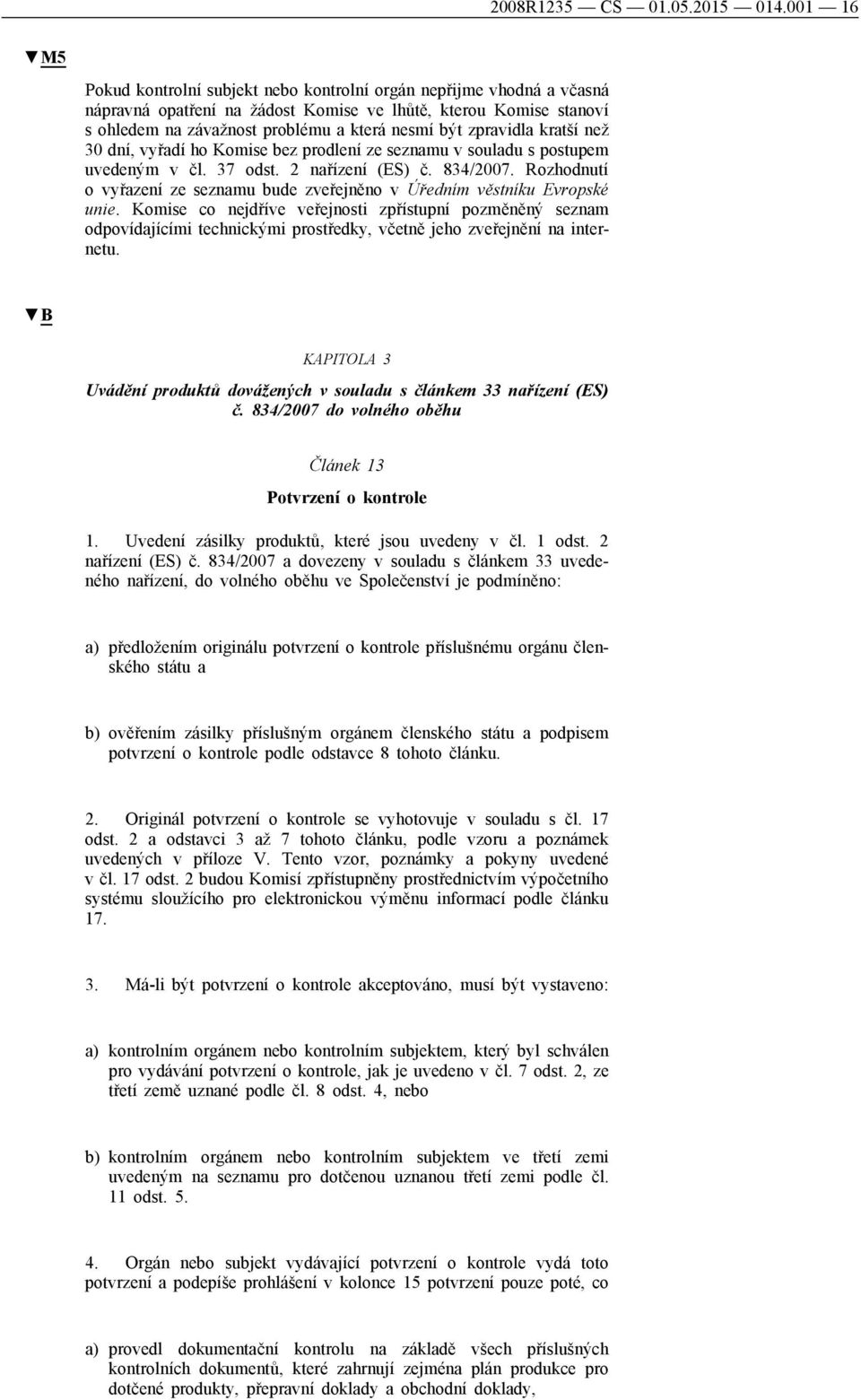 2008R1235 — CS — 01.05.2015 — 014.001 — 16

▼M5

Pokud kontrolní subjekt nebo kontrolní orgán nepřijme vhodná a včasná nápravná opatření na žádost Komise ve lhůtě, kterou Komise stanoví s ohledem na závažnost problému a která nesmí být zpravidla kratší než 30 dní, vyřadí ho Komise bez prodlení ze seznamu v souladu s postupem uvedeným v čl. 37 odst. 2 nařízení (ES) č. 834/2007. Rozhodnutí o vyřazení ze seznamu bude zveřejněno v Úředním věstníku Evropské unie. Komise co nejdříve veřejnosti zpřístupní pozměněný seznam odpovídajícími technickými prostředky, včetně jeho zveřejnění na internetu.

▼B

KAPITOLA 3

Uvádění produktů dovážených v souladu s článkem 33 nařízení (ES) č. 834/2007 do volného oběhu

Článek 13

Potvrzení o kontrole

1. Uvedení zásilky produktů, které jsou uvedeny v čl. 1 odst. 2 nařízení (ES) č. 834/2007 a dovezeny v souladu s článkem 33 uvedeného nařízení, do volného oběhu ve Společenství je podmíněno:

a) předložením originálu potvrzení o kontrole příslušnému orgánu členského státu a

b) ověřením zásilky příslušným orgánem členského státu a podpisem potvrzení o kontrole podle odstavce 8 tohoto článku.

2. Originál potvrzení o kontrole se vyhotovuje v souladu s čl. 17 odst. 2 a odstavci 3 až 7 tohoto článku, podle vzoru a poznámek uvedených v příloze V. Tento vzor, poznámky a pokyny uvedené v čl. 17 odst. 2 budou Komisí zpřístupněny prostřednictvím výpočetního systému sloužícího pro elektronickou výměnu informací podle článku 17.

3. Má-li být potvrzení o kontrole akceptováno, musí být vystaveno:

a) kontrolním orgánem nebo kontrolním subjektem, který byl schválen pro vydávání potvrzení o kontrole, jak je uvedeno v čl. 7 odst. 2, ze třetí země uznané podle čl. 8 odst. 4, nebo

b) kontrolním orgánem nebo kontrolním subjektem ve třetí zemi uvedeným na seznamu pro dotčenou uznanou třetí zemi podle čl. 11 odst. 5.

4. Orgán nebo subjekt vydávající potvrzení o kontrole vydá toto potvrzení a podepíše prohlášení v kolonce 15 potvrzení pouze poté, co

a) provedl dokumentační kontrolu na základě všech příslušných kontrolních dokumentů, které zahrnují zejména plán produkce pro dotčené produkty, přepravní doklady a obchodní doklady,